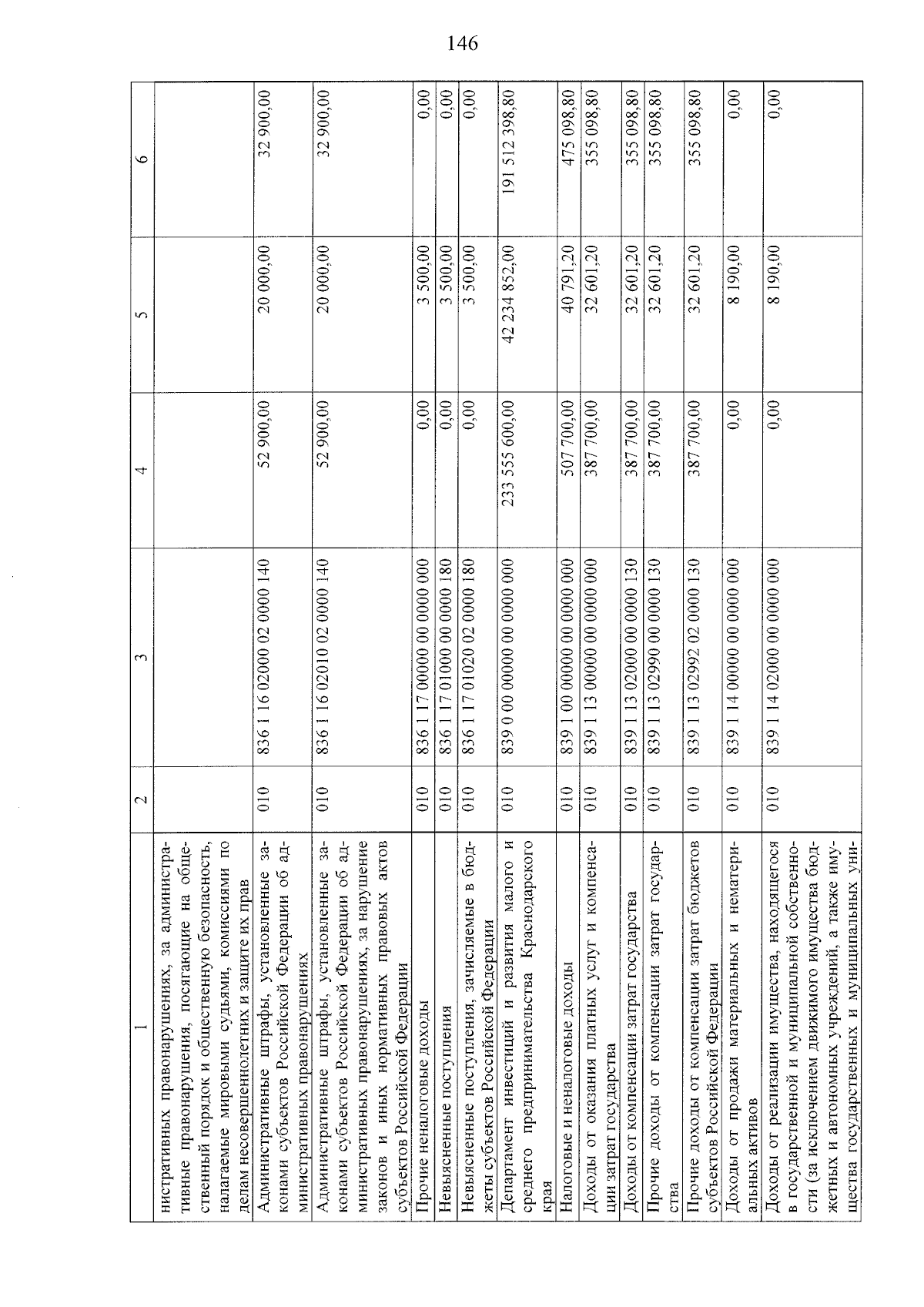 146

| 1 | 2 | 3 | 4 | 5 | 6 |
|---|---|---|---|---|---|
| нистративных правонарушениях, за административные правонарушения, посягающие на общественный порядок и общественную безопасность, налагаемые мировыми судьями, комиссиями по делам несовершеннолетних и защите их прав | | | | | |
| Административные штрафы, установленные законами субъектов Российской Федерации об административных правонарушениях | 010 | 836 1 16 02000 02 0000 140 | 52 900,00 | 20 000,00 | 32 900,00 |
| Административные штрафы, установленные законами субъектов Российской Федерации об административных правонарушениях, за нарушение законов и иных нормативных правовых актов субъектов Российской Федерации | 010 | 836 1 16 02010 02 0000 140 | 52 900,00 | 20 000,00 | 32 900,00 |
| Прочие неналоговые доходы | 010 | 836 1 17 00000 00 0000 000 | 0,00 | 3 500,00 | 0,00 |
| Невыясненные поступления | 010 | 836 1 17 01000 00 0000 180 | 0,00 | 3 500,00 | 0,00 |
| Невыясненные поступления, зачисляемые в бюджеты субъектов Российской Федерации | 010 | 836 1 17 01020 02 0000 180 | 0,00 | 3 500,00 | 0,00 |
| Департамент инвестиций и развития малого и среднего предпринимательства Краснодарского края | 010 | 839 0 00 00000 00 0000 000 | 233 555 600,00 | 42 234 852,00 | 191 512 398,80 |
| Налоговые и неналоговые доходы | 010 | 839 1 00 00000 00 0000 000 | 507 700,00 | 40 791,20 | 475 098,80 |
| Доходы от оказания платных услуг и компенсации затрат государства | 010 | 839 1 13 00000 00 0000 000 | 387 700,00 | 32 601,20 | 355 098,80 |
| Доходы от компенсации затрат государства | 010 | 839 1 13 02000 00 0000 130 | 387 700,00 | 32 601,20 | 355 098,80 |
| Прочие доходы от компенсации затрат государства | 010 | 839 1 13 02990 00 0000 130 | 387 700,00 | 32 601,20 | 355 098,80 |
| Прочие доходы от компенсации затрат бюджетов субъектов Российской Федерации | 010 | 839 1 13 02992 02 0000 130 | 387 700,00 | 32 601,20 | 355 098,80 |
| Доходы от продажи материальных и нематериальных активов | 010 | 839 1 14 00000 00 0000 000 | 0,00 | 8 190,00 | 0,00 |
| Доходы от реализации имущества, находящегося в государственной и муниципальной собственности (за исключением движимого имущества бюджетных и автономных учреждений, а также имущества государственных и муниципальных уни- | 010 | 839 1 14 02000 00 0000 000 | 0,00 | 8 190,00 | 0,00 |